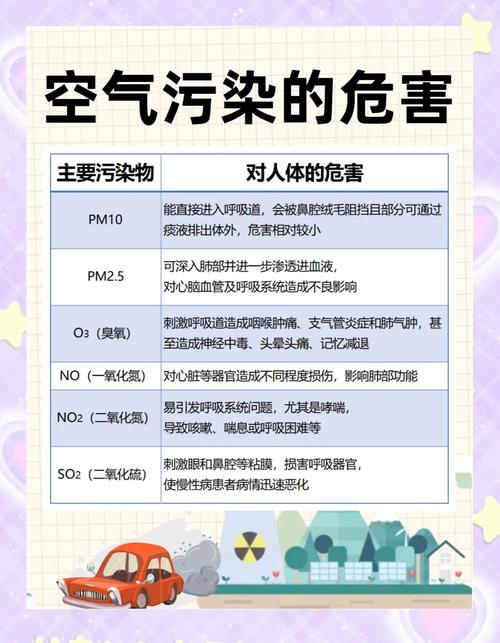 空气污染的危害

| 主要污染物 | 对人体的危害 |
|---|---|
| PM10 | 能直接进入呼吸道，会被鼻腔绒毛阻挡且部分可通过痰液排出体外，危害相对较小 |
| PM2.5 | 可深入肺部并进一步渗透进血液，对心脑血管及呼吸系统造成不良影响 |
| $O_3$（臭氧） | 刺激呼吸道造成咽喉肿痛、支气管炎症和肺气肿，甚至造成神经中毒、头晕头痛、记忆减退 |
| NO（一氧化氮） | 对心脏等器官造成不同程度损伤，影响肺部功能 |
| $NO_2$（二氧化氮） | 易引发呼吸系统问题，尤其是哮喘，导致咳嗽、喘息或呼吸困难等 |
| $SO_2$（二氧化硫） | 刺激眼和鼻腔等粘膜，损害呼吸器官，使慢性病患者病情迅速恶化 |